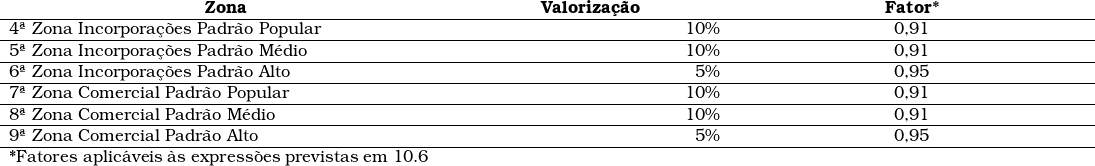 | Zona | Valorização | Fator* |
|---|---|---|
| 4ª Zona Incorporações Padrão Popular | 10% | 0,91 |
| 5ª Zona Incorporações Padrão Médio | 10% | 0,91 |
| 6ª Zona Incorporações Padrão Alto | 5% | 0,95 |
| 7ª Zona Comercial Padrão Popular | 10% | 0,91 |
| 8ª Zona Comercial Padrão Médio | 10% | 0,91 |
| 9ª Zona Comercial Padrão Alto | 5% | 0,95 |

*Fatores aplicáveis às expressões previstas em 10.6